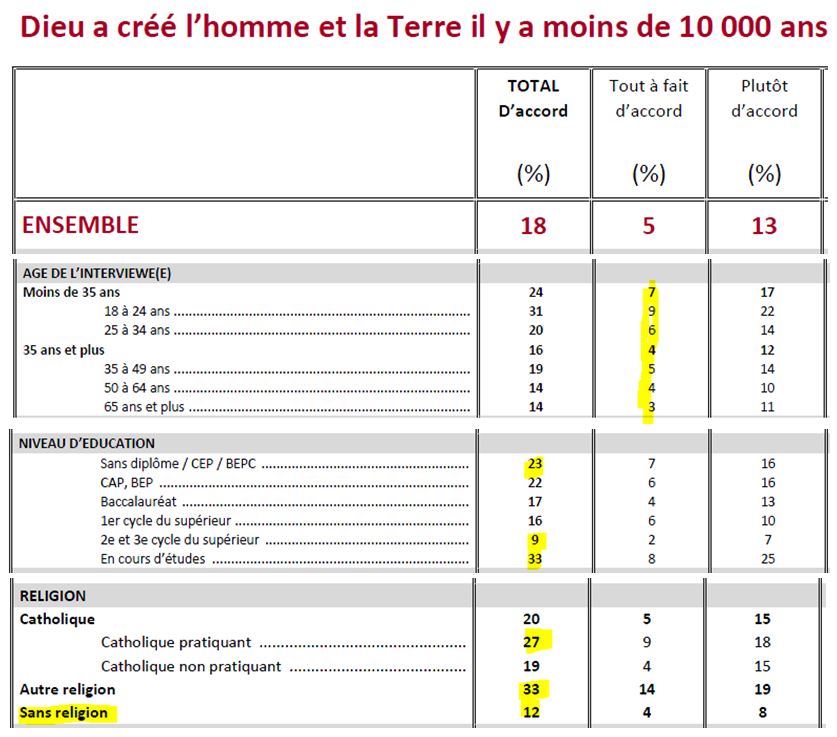 Dieu a créé l'homme et la Terre il y a moins de 10 000 ans

| | TOTAL D'accord (%) | Tout à fait d'accord (%) | Plutôt d'accord (%) |
|---|---|---|---|
| ENSEMBLE | 18 | 5 | 13 |
| AGE DE L'INTERVIEWE(E) | | | |
| Moins de 35 ans | 24 | 7 | 17 |
| 18 à 24 ans | 31 | 9 | 22 |
| 25 à 34 ans | 20 | 6 | 14 |
| 35 ans et plus | 16 | 4 | 12 |
| 35 à 49 ans | 19 | 5 | 14 |
| 50 à 64 ans | 14 | 4 | 10 |
| 65 ans et plus | 14 | 3 | 11 |
| NIVEAU D'EDUCATION | | | |
| Sans diplôme / CEP / BEPC | 23 | 7 | 16 |
| CAP, BEP | 22 | 6 | 16 |
| Baccalauréat | 17 | 4 | 13 |
| 1er cycle du supérieur | 16 | 6 | 10 |
| 2e et 3e cycle du supérieur | 9 | 2 | 7 |
| En cours d'études | 33 | 8 | 25 |
| RELIGION | | | |
| Catholique | 20 | 5 | 15 |
| Catholique pratiquant | 27 | 9 | 18 |
| Catholique non pratiquant | 19 | 4 | 15 |
| Autre religion | 33 | 14 | 19 |
| Sans religion | 12 | 4 | 8 |